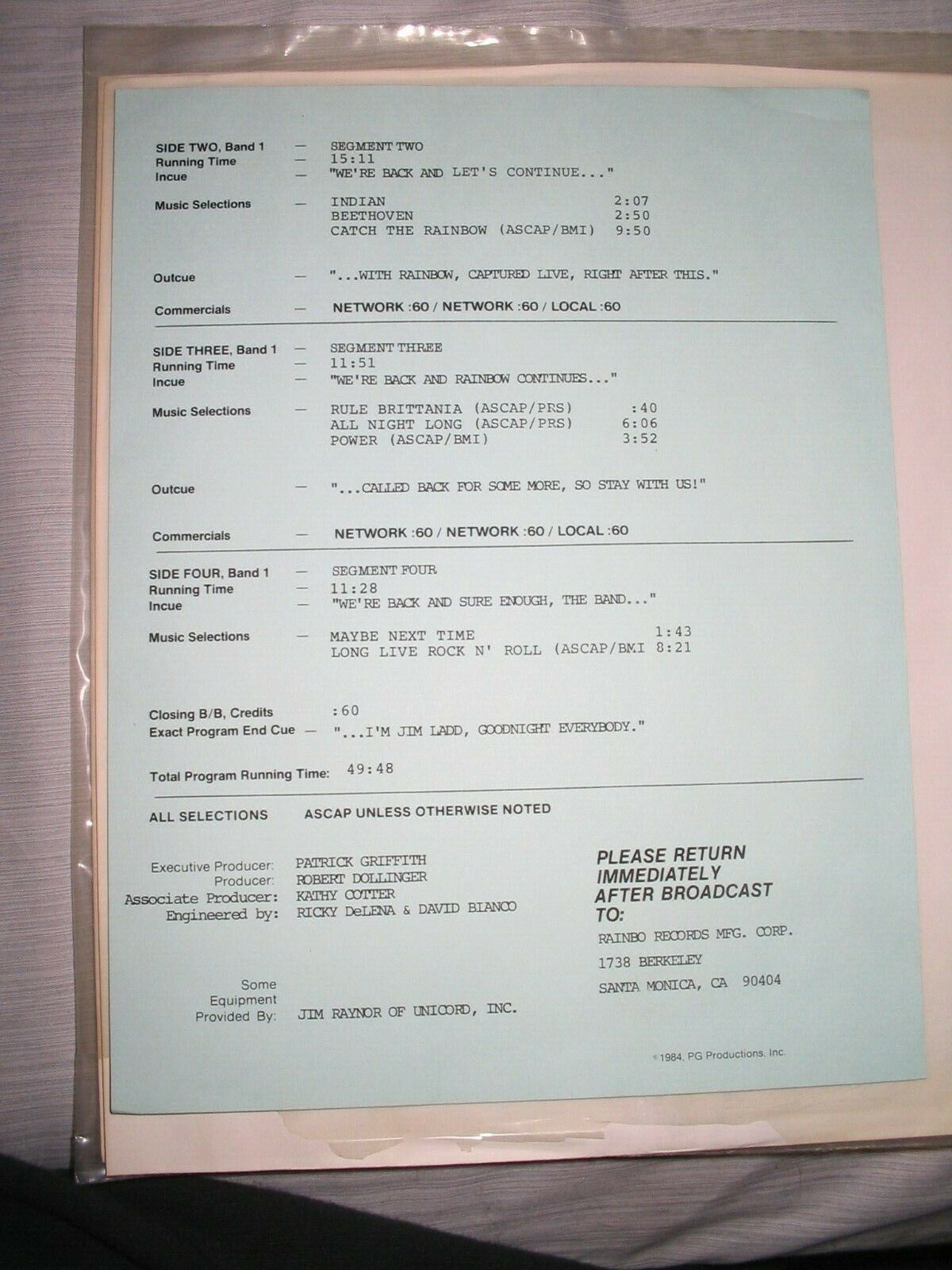 SIDE TWO, Band 1 — SEGMENT TWO
Running Time — 15:11
Incue — "WE'RE BACK AND LET'S CONTINUE..."

Music Selections — INDIAN 2:07
BEETHOVEN 2:50
CATCH THE RAINBOW (ASCAP/BMI) 9:50

Outcue — "...WITH RAINBOW, CAPTURED LIVE, RIGHT AFTER THIS."

Commercials — NETWORK :60 / NETWORK :60 / LOCAL :60

SIDE THREE, Band 1 — SEGMENT THREE
Running Time — 11:51
Incue — "WE'RE BACK AND RAINBOW CONTINUES..."

Music Selections — RULE BRITTANIA (ASCAP/PRS) :40
ALL NIGHT LONG (ASCAP/PRS) 6:06
POWER (ASCAP/BMI) 3:52

Outcue — "...CALLED BACK FOR SOME MORE, SO STAY WITH US!"

Commercials — NETWORK :60 / NETWORK :60 / LOCAL :60

SIDE FOUR, Band 1 — SEGMENT FOUR
Running Time — 11:28
Incue — "WE'RE BACK AND SURE ENOUGH, THE BAND..."

Music Selections — MAYBE NEXT TIME 1:43
LONG LIVE ROCK N' ROLL (ASCAP/BMI 8:21

Closing B/B, Credits :60
Exact Program End Cue — "...I'M JIM LADD, GOODNIGHT EVERYBODY."

Total Program Running Time: 49:48

ALL SELECTIONS ASCAP UNLESS OTHERWISE NOTED

Executive Producer: PATRICK GRIFFITH
Producer: ROBERT DOLLINGER
Associate Producer: KATHY COTTER
Engineered by: RICKY DeLENA & DAVID BIANCO

Some Equipment Provided By: JIM RAYNOR OF UNICORD, INC.

PLEASE RETURN IMMEDIATELY AFTER BROADCAST TO:
RAINBO RECORDS MFG. CORP.
1738 BERKELEY
SANTA MONICA, CA 90404

©1984, PG Productions, Inc.